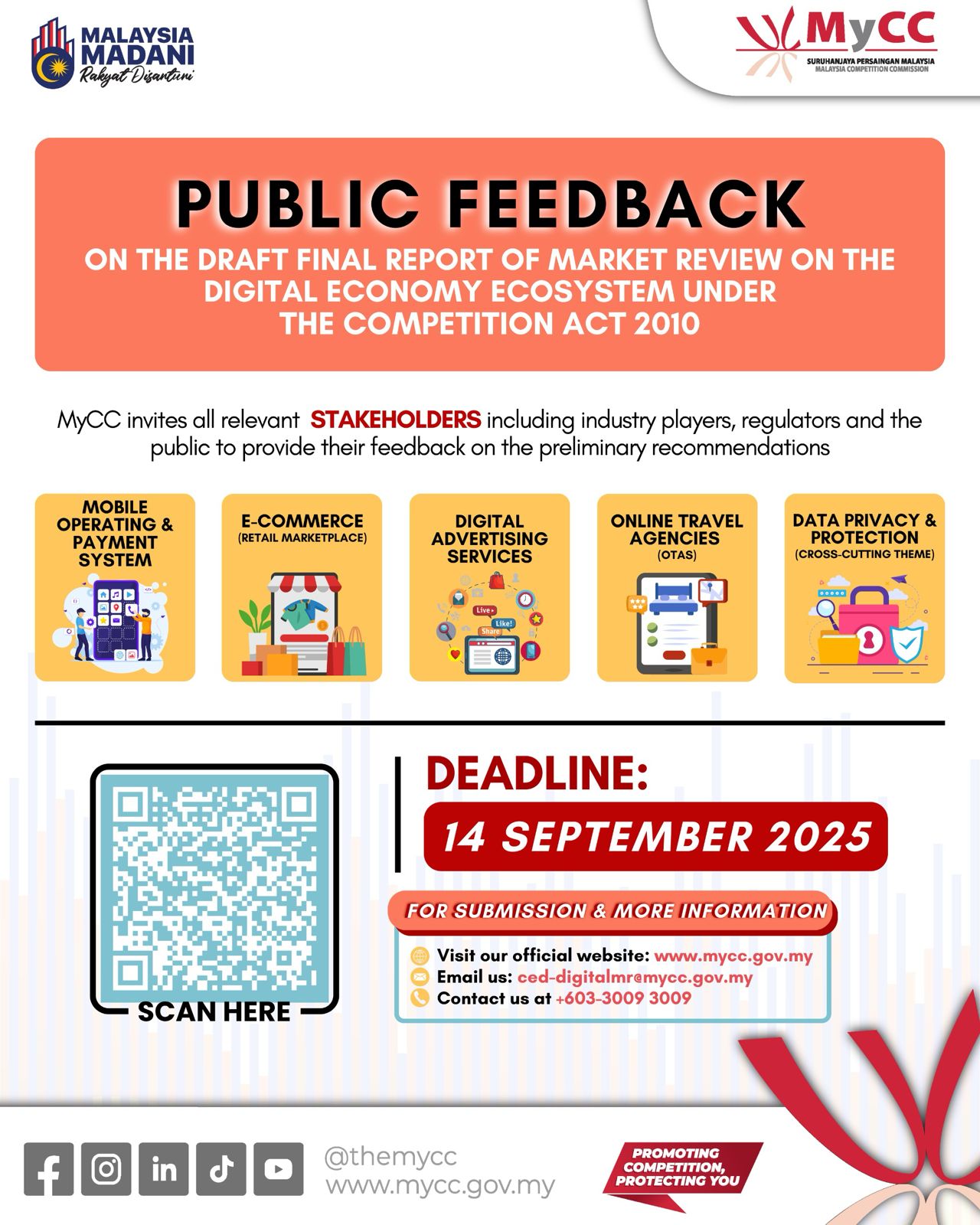 MALAYSIA MADANI
Rakyat Disantuni

MyCC
SURUHANJAYA PERSAINGAN MALAYSIA
MALAYSIA COMPETITION COMMISSION

PUBLIC FEEDBACK

ON THE DRAFT FINAL REPORT OF MARKET REVIEW ON THE DIGITAL ECONOMY ECOSYSTEM UNDER THE COMPETITION ACT 2010

MyCC invites all relevant STAKEHOLDERS including industry players, regulators and the public to provide their feedback on the preliminary recommendations

MOBILE OPERATING & PAYMENT SYSTEM

E-COMMERCE (RETAIL MARKETPLACE)

DIGITAL ADVERTISING SERVICES

Live
Like!
Share

ONLINE TRAVEL AGENCIES (OTAS)

DATA PRIVACY & PROTECTION (CROSS-CUTTING THEME)

SCAN HERE

DEADLINE:
14 SEPTEMBER 2025

FOR SUBMISSION & MORE INFORMATION

Visit our official website: www.mycc.gov.my
Email us: ced-digitalmr@mycc.gov.my
Contact us at +603-3009 3009

@themycc
www.mycc.gov.my

PROMOTING COMPETITION, PROTECTING YOU